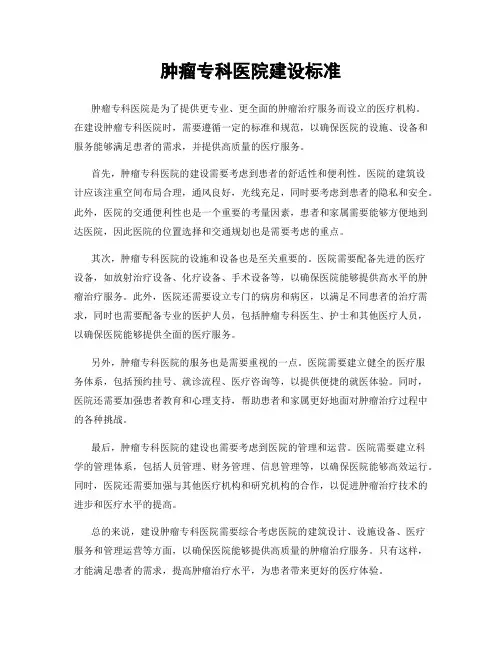 肿瘤专科医院建设标准

肿瘤专科医院是为了提供更专业、更全面的肿瘤治疗服务而设立的医疗机构。在建设肿瘤专科医院时，需要遵循一定的标准和规范，以确保医院的设施、设备和服务能够满足患者的需求，并提供高质量的医疗服务。

首先，肿瘤专科医院的建设需要考虑到患者的舒适性和便利性。医院的建筑设计应该注重空间布局合理，通风良好，光线充足，同时要考虑到患者的隐私和安全。此外，医院的交通便利性也是一个重要的考量因素，患者和家属需要能够方便地到达医院，因此医院的位置选择和交通规划也是需要考虑的重点。

其次，肿瘤专科医院的设施和设备也是至关重要的。医院需要配备先进的医疗设备，如放射治疗设备、化疗设备、手术设备等，以确保医院能够提供高水平的肿瘤治疗服务。此外，医院还需要设立专门的病房和病区，以满足不同患者的治疗需求，同时也需要配备专业的医护人员，包括肿瘤专科医生、护士和其他医疗人员，以确保医院能够提供全面的医疗服务。

另外，肿瘤专科医院的服务也是需要重视的一点。医院需要建立健全的医疗服务体系，包括预约挂号、就诊流程、医疗咨询等，以提供便捷的就医体验。同时，医院还需要加强患者教育和心理支持，帮助患者和家属更好地面对肿瘤治疗过程中的各种挑战。

最后，肿瘤专科医院的建设也需要考虑到医院的管理和运营。医院需要建立科学的管理体系，包括人员管理、财务管理、信息管理等，以确保医院能够高效运行。同时，医院还需要加强与其他医疗机构和研究机构的合作，以促进肿瘤治疗技术的进步和医疗水平的提高。

总的来说，建设肿瘤专科医院需要综合考虑医院的建筑设计、设施设备、医疗服务和管理运营等方面，以确保医院能够提供高质量的肿瘤治疗服务。只有这样，才能满足患者的需求，提高肿瘤治疗水平，为患者带来更好的医疗体验。